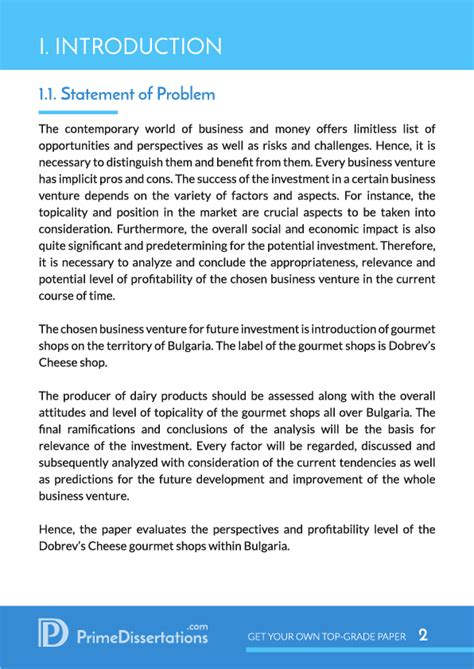 I. INTRODUCTION

1.1. Statement of Problem

The contemporary world of business and money offers limitless list of opportunities and perspectives as well as risks and challenges. Hence, it is necessary to distinguish them and benefit from them. Every business venture has implicit pros and cons. The success of the investment in a certain business venture depends on the variety of factors and aspects. For instance, the topicality and position in the market are crucial aspects to be taken into consideration. Furthermore, the overall social and economic impact is also quite significant and predetermining for the potential investment. Therefore, it is necessary to analyze and conclude the appropriateness, relevance and potential level of profitability of the chosen business venture in the current course of time.

The chosen business venture for future investment is introduction of gourmet shops on the territory of Bulgaria. The label of the gourmet shops is Dobrev's Cheese shop.

The producer of dairy products should be assessed along with the overall attitudes and level of topicality of the gourmet shops all over Bulgaria. The final ramifications and conclusions of the analysis will be the basis for relevance of the investment. Every factor will be regarded, discussed and subsequently analyzed with consideration of the current tendencies as well as predictions for the future development and improvement of the whole business venture.

Hence, the paper evaluates the perspectives and profitability level of the Dobrev's Cheese gourmet shops within Bulgaria.

PrimeDissertations.com

GET YOUR OWN TOP-GRADE PAPER 2